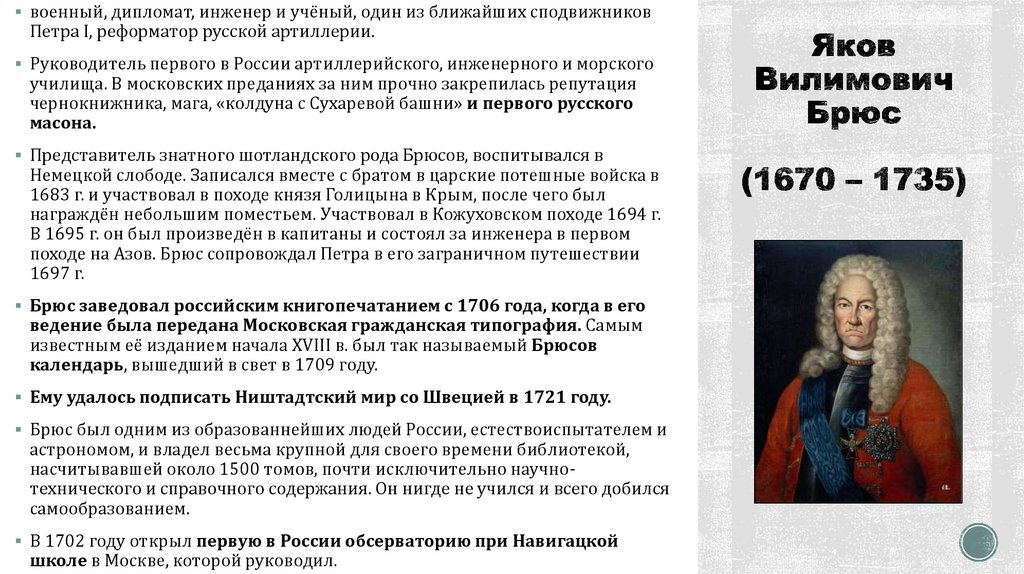 ▪ военный, дипломат, инженер и учёный, один из ближайших сподвижников Петра I, реформатор русской артиллерии.

▪ Руководитель первого в России артиллерийского, инженерного и морского училища. В московских преданиях за ним прочно закрепилась репутация чернокнижника, мага, «колдуна с Сухаревой башни» и первого русского масона.

▪ Представитель знатного шотландского рода Брюсов, воспитывался в Немецкой слободе. Записался вместе с братом в царские потешные войска в 1683 г. и участвовал в походе князя Голицына в Крым, после чего был награждён небольшим поместьем. Участвовал в Кожуховском походе 1694 г. В 1695 г. он был произведён в капитаны и состоял за инженера в первом походе на Азов. Брюс сопровождал Петра в его заграничном путешествии 1697 г.

▪ Брюс заведовал российским книгопечатанием с 1706 года, когда в его ведение была передана Московская гражданская типография. Самым известным её изданием начала XVIII в. был так называемый Брюсов календарь, вышедший в свет в 1709 году.

▪ Ему удалось подписать Ништадтский мир со Швецией в 1721 году.

▪ Брюс был одним из образованнейших людей России, естествоиспытателем и астрономом, и владел весьма крупной для своего времени библиотекой, насчитывавшей около 1500 томов, почти исключительно научно-технического и справочного содержания. Он нигде не учился и всего добился самообразованием.

▪ В 1702 году открыл первую в России обсерваторию при Навигацкой школе в Москве, которой руководил.

Яков Вилимович Брюс

(1670 – 1735)